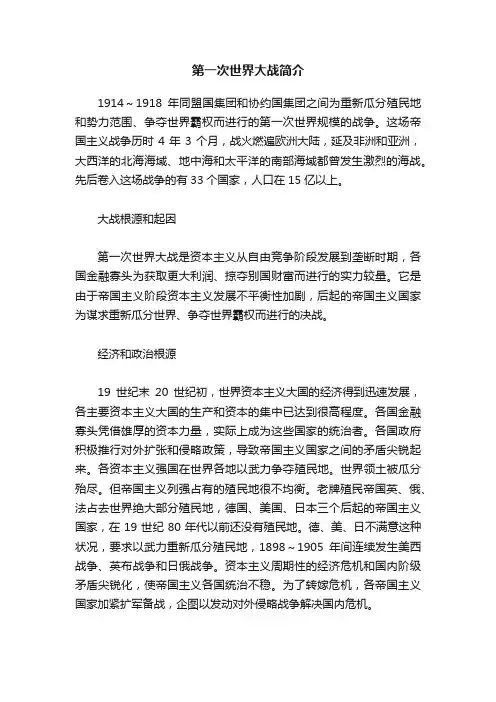 第一次世界大战简介

1914～1918 年同盟国集团和协约国集团之间为重新瓜分殖民地和势力范围、争夺世界霸权而进行的第一次世界规模的战争。这场帝国主义战争历时 4 年 3 个月，战火燃遍欧洲大陆，延及非洲和亚洲，大西洋的北海海域、地中海和太平洋的南部海域都曾发生激烈的海战。先后卷入这场战争的有 33 个国家，人口在 15 亿以上。

大战根源和起因

第一次世界大战是资本主义从自由竞争阶段发展到垄断时期，各国金融寡头为获取更大利润、掠夺别国财富而进行的实力较量。它是由于帝国主义阶段资本主义发展不平衡性加剧，后起的帝国主义国家为谋求重新瓜分世界、争夺世界霸权而进行的决战。

经济和政治根源

19 世纪末 20 世纪初，世界资本主义大国的经济得到迅速发展，各主要资本主义大国的生产和资本的集中已达到很高程度。各国金融寡头凭借雄厚的资本力量，实际上成为这些国家的统治者。各国政府积极推行对外扩张和侵略政策，导致帝国主义国家之间的矛盾尖锐起来。各资本主义强国在世界各地以武力争夺殖民地。世界领土被瓜分殆尽。但帝国主义列强占有的殖民地很不均衡。老牌殖民帝国英、俄、法占去世界绝大部分殖民地，德国、美国、日本三个后起的帝国主义国家，在 19 世纪 80 年代以前还没有殖民地。德、美、日不满意这种状况，要求以武力重新瓜分殖民地，1898～1905 年间连续发生美西战争、英布战争和日俄战争。资本主义周期性的经济危机和国内阶级矛盾尖锐化，使帝国主义各国统治不稳。为了转嫁危机，各帝国主义国家加紧扩军备战，企图以发动对外侵略战争解决国内危机。